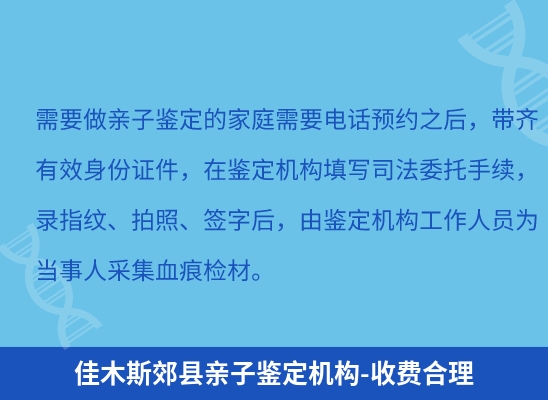 需要做亲子鉴定的家庭需要电话预约之后，带齐有效身份证件，在鉴定机构填写司法委托手续，录指纹、拍照、签字后，由鉴定机构工作人员为当事人采集血痕检材。

佳木斯郊县亲子鉴定机构-收费合理